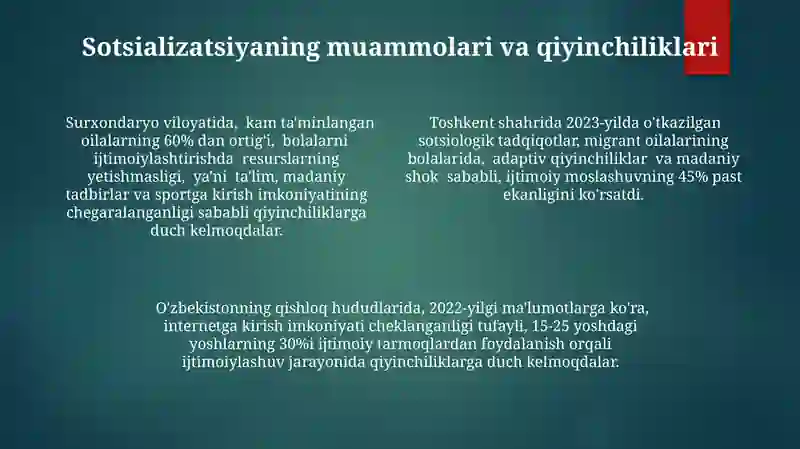 Sotsializatsiyaning muammolari va qiyinchiliklari

Surxondaryo viloyatida, kam ta'minlangan oilalarning 60% dan ortig'i, bolalarni ijtimoiylashtirishda resurslarning yetishmasligi, ya'ni ta'lim, madaniy tadbirlar va sportga kirish imkoniyatining chegaralanganligi sababli qiyinchiliklarga duch kelmoqdalar.

Toshkent shahrida 2023-yilda o'tkazilgan sotsiologik tadqiqotlar, migrant oilalarining bolalarida, adaptiv qiyinchiliklar va madaniy shok sababli, ijtimoiy moslashuvning 45% past ekanligini ko'rsatdi.

O'zbekistonning qishloq hududlarida, 2022-yilgi ma'lumotlarga ko'ra, internetga kirish imkoniyati cheklanganligi tufayli, 15-25 yoshdagi yoshlarning 30%i ijtimoiy tarmoqlardan foydalanish orqali ijtimoiylashuv jarayonida qiyinchiliklarga duch kelmoqdalar.